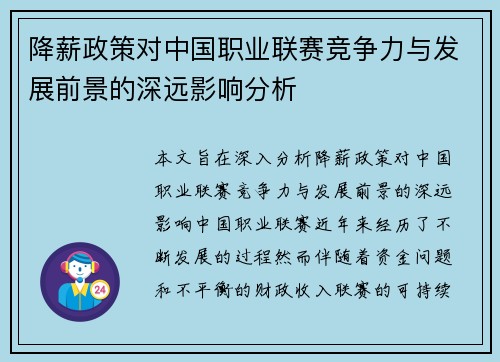 降薪政策对中国职业联赛竞争力与发展前景的深远影响分析

本文旨在深入分析降薪政策对中国职业联赛竞争力与发展前景的深远影响中国职业联赛近年来经历了不断发展的过程然而伴随着资金问题和不平衡的财政收入联赛的可持续

24